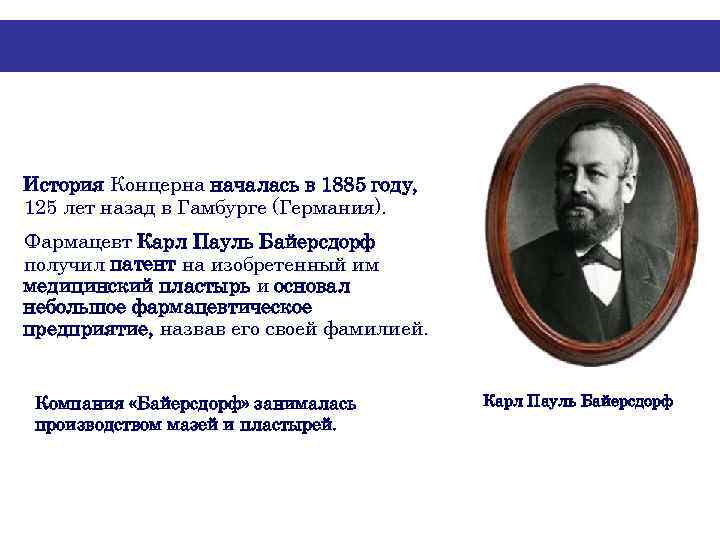 История Концерна началась в 1885 году, 125 лет назад в Гамбурге (Германия).

Фармацевт Карл Пауль Байерсдорф получил патент на изобретенный им медицинский пластырь и основал небольшое фармацевтическое предприятие, назвав его своей фамилией.

Компания «Байерсдорф» занималась производством мазей и пластырей.

Карл Пауль Байерсдорф